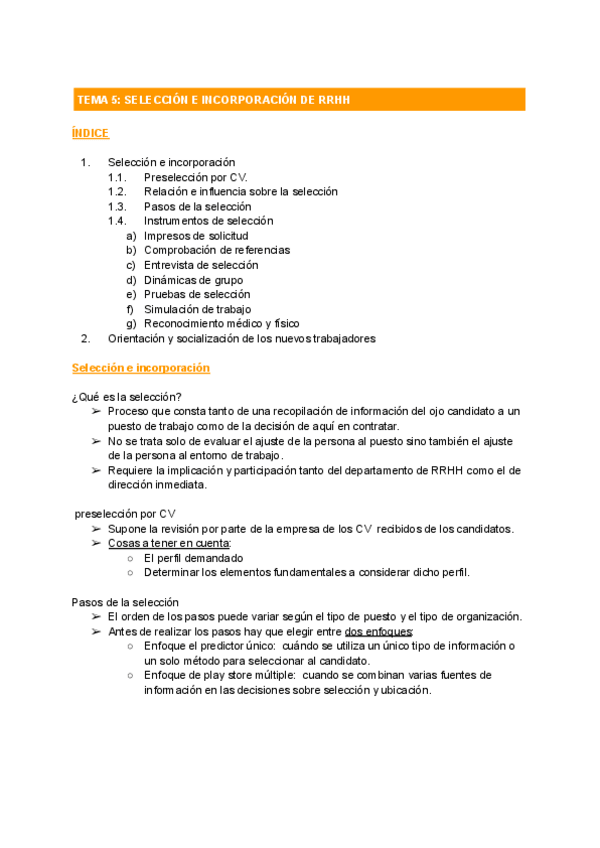 TEMA 5: SELECCIÓN E INCORPORACIÓN DE RRHH

ÍNDICE

1. Selección e incorporación
1.1. Preselección por CV.
1.2. Relación e influencia sobre la selección
1.3. Pasos de la selección
1.4. Instrumentos de selección
a) Impresos de solicitud
b) Comprobación de referencias
c) Entrevista de selección
d) Dinámicas de grupo
e) Pruebas de selección
f) Simulación de trabajo
g) Reconocimiento médico y físico
2. Orientación y socialización de los nuevos trabajadores

Selección e incorporación

¿Qué es la selección?
➢ Proceso que consta tanto de una recopilación de información del ojo candidato a un puesto de trabajo como de la decisión de aquí en contratar.
➢ No se trata solo de evaluar el ajuste de la persona al puesto sino también el ajuste de la persona al entorno de trabajo.
➢ Requiere la implicación y participación tanto del departamento de RRHH como el de dirección inmediata.

preselección por CV
➢ Supone la revisión por parte de la empresa de los CV recibidos de los candidatos.
➢ Cosas a tener en cuenta:
○ El perfil demandado
○ Determinar los elementos fundamentales a considerar dicho perfil.

Pasos de la selección
➢ El orden de los pasos puede variar según el tipo de puesto y el tipo de organización.
➢ Antes de realizar los pasos hay que elegir entre dos enfoques:
○ Enfoque el predictor único: cuándo se utiliza un único tipo de información o un solo método para seleccionar al candidato.
○ Enfoque de play store múltiple: cuando se combinan varias fuentes de información en las decisiones sobre selección y ubicación.